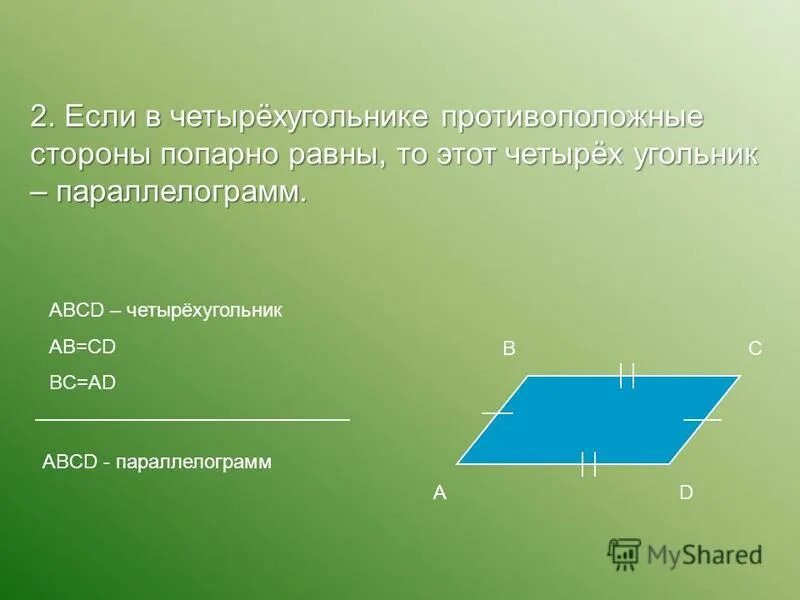 2. Если в четырёхугольнике противоположные стороны попарно равны, то этот четырёх угольник – параллелограмм.

ABCD – четырёхугольник

AB=CD

BC=AD

ABCD - параллелограмм

B

C

A

D

MyShared